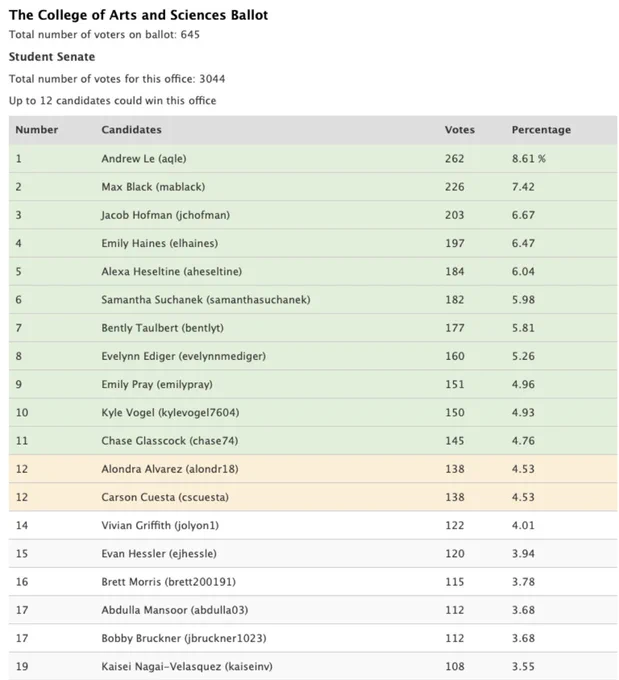 The College of Arts and Sciences Ballot

Total number of voters on ballot: 645

Student Senate

Total number of votes for this office: 3044

Up to 12 candidates could win this office

| Number | Candidates | Votes | Percentage |
|---|---|---|---|
| 1 | Andrew Le (aqle) | 262 | 8.61 % |
| 2 | Max Black (mablack) | 226 | 7.42 |
| 3 | Jacob Hofman (jchofman) | 203 | 6.67 |
| 4 | Emily Haines (elhaines) | 197 | 6.47 |
| 5 | Alexa Heseltine (aheseltine) | 184 | 6.04 |
| 6 | Samantha Suchanek (samanthasuchanek) | 182 | 5.98 |
| 7 | Bently Taulbert (bentlyt) | 177 | 5.81 |
| 8 | Evelynn Ediger (evelynnmediger) | 160 | 5.26 |
| 9 | Emily Pray (emilypray) | 151 | 4.96 |
| 10 | Kyle Vogel (kylevogel7604) | 150 | 4.93 |
| 11 | Chase Glasscock (chase74) | 145 | 4.76 |
| 12 | Alondra Alvarez (alondr18) | 138 | 4.53 |
| 12 | Carson Cuesta (cscuesta) | 138 | 4.53 |
| 14 | Vivian Griffith (jolyon1) | 122 | 4.01 |
| 15 | Evan Hessler (ejhessle) | 120 | 3.94 |
| 16 | Brett Morris (brett200191) | 115 | 3.78 |
| 17 | Abdulla Mansoor (abdulla03) | 112 | 3.68 |
| 17 | Bobby Bruckner (jbruckner1023) | 112 | 3.68 |
| 19 | Kaisei Nagai-Velasquez (kaiseinv) | 108 | 3.55 |